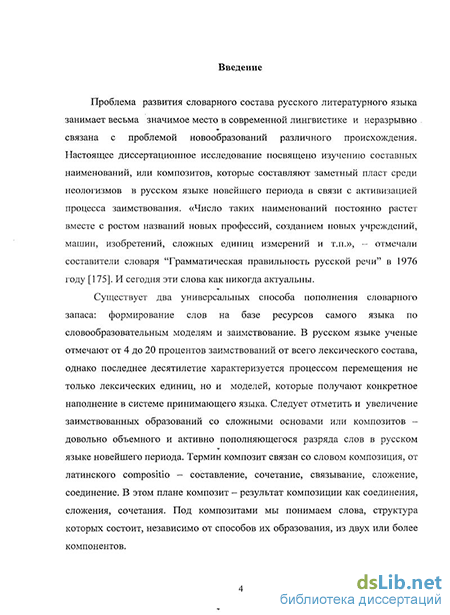 Введение

Проблема развития словарного состава русского литературного языка занимает весьма значимое место в современной лингвистике и неразрывно связана с проблемой новообразований различного происхождения. Настоящее диссертационное исследование посвящено изучению составных наименований, или композитов, которые составляют заметный пласт среди неологизмов в русском языке новейшего периода в связи с активизацией процесса заимствования. «Число таких наименований постоянно растет вместе с ростом названий новых профессий, созданием новых учреждений, машин, изобретений, сложных единиц измерений и т.п.», – отмечали составители словаря "Грамматическая правильность русской речи" в 1976 году [175]. И сегодня эти слова как никогда актуальны.

Существует два универсальных способа пополнения словарного запаса: формирование слов на базе ресурсов самого языка по словообразовательным моделям и заимствование. В русском языке ученые отмечают от 4 до 20 процентов заимствований от всего лексического состава, однако последнее десятилетие характеризуется процессом перемещения не только лексических единиц, но и моделей, которые получают конкретное наполнение в системе принимающего языка. Следует отметить и увеличение заимствованных образований со сложными основами или композитов – довольно объемного и активно пополняющегося разряда слов в русском языке новейшего периода. Термин композит связан со словом композиция, от латинского compositio – составление, сочетание, связывание, сложение, соединение. В этом плане композит – результат композиции как соединения, сложения, сочетания. Под композитами мы понимаем слова, структура которых состоит, независимо от способов их образования, из двух или более компонентов.

4

dsLib.net
библиотека диссертаций